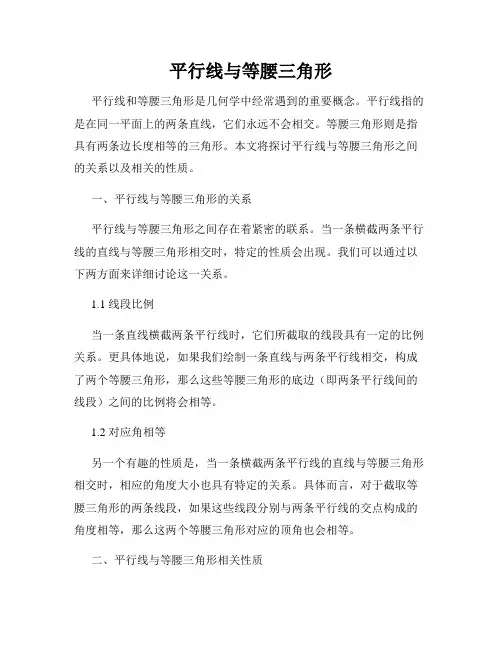 平行线与等腰三角形

平行线和等腰三角形是几何学中经常遇到的重要概念。平行线指的是在同一平面上的两条直线，它们永远不会相交。等腰三角形则是指具有两条边长度相等的三角形。本文将探讨平行线与等腰三角形之间的关系以及相关的性质。

一、平行线与等腰三角形的关系

平行线与等腰三角形之间存在着紧密的联系。当一条横截两条平行线的直线与等腰三角形相交时，特定的性质会出现。我们可以通过以下两方面来详细讨论这一关系。

1.1 线段比例

当一条直线横截两条平行线时，它们所截取的线段具有一定的比例关系。更具体地说，如果我们绘制一条直线与两条平行线相交，构成了两个等腰三角形，那么这些等腰三角形的底边（即两条平行线间的线段）之间的比例将会相等。

1.2 对应角相等

另一个有趣的性质是，当一条横截两条平行线的直线与等腰三角形相交时，相应的角度大小也具有特定的关系。具体而言，对于截取等腰三角形的两条线段，如果这些线段分别与两条平行线的交点构成的角度相等，那么这两个等腰三角形对应的顶角也会相等。

二、平行线与等腰三角形相关性质